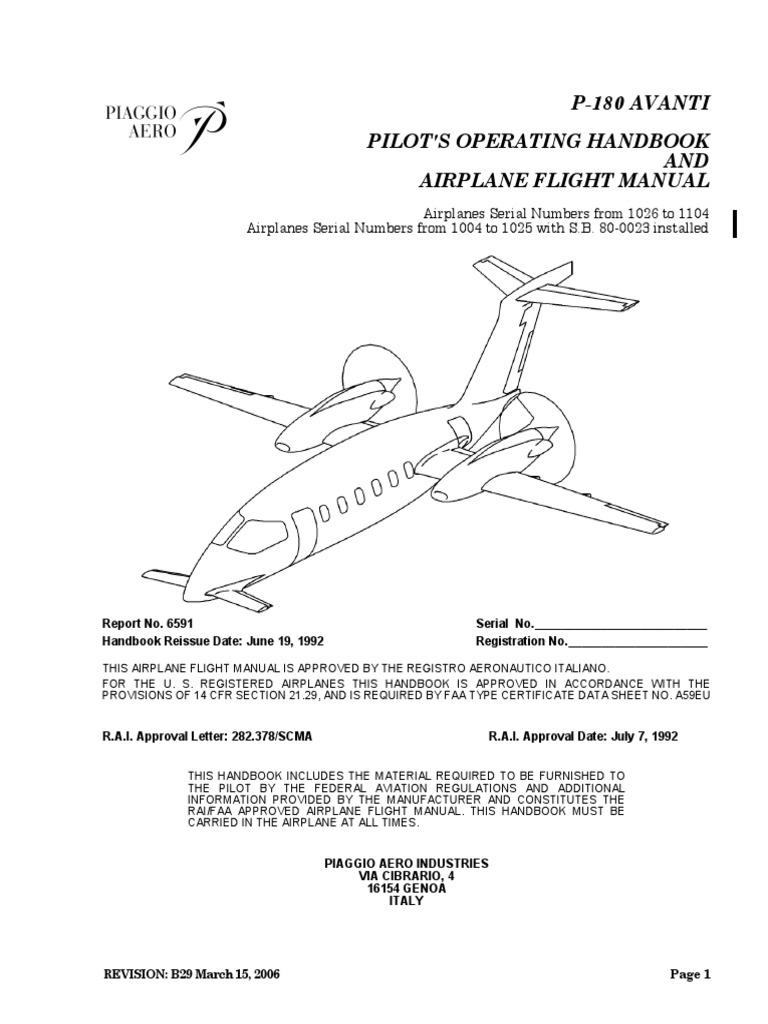 PIAGGIO AERO

P-180 AVANTI

PILOT'S OPERATING HANDBOOK
AND
AIRPLANE FLIGHT MANUAL

Airplanes Serial Numbers from 1026 to 1104
Airplanes Serial Numbers from 1004 to 1025 with S.B. 80-0023 installed

Report No. 6591
Handbook Reissue Date: June 19, 1992

Serial No.________________________
Registration No.____________________

THIS AIRPLANE FLIGHT MANUAL IS APPROVED BY THE REGISTRO AERONAUTICO ITALIANO.
FOR THE U. S. REGISTERED AIRPLANES THIS HANDBOOK IS APPROVED IN ACCORDANCE WITH THE PROVISIONS OF 14 CFR SECTION 21.29, AND IS REQUIRED BY FAA TYPE CERTIFICATE DATA SHEET NO. A59EU

R.A.I. Approval Letter: 282.378/SCMA

R.A.I. Approval Date: July 7, 1992

THIS HANDBOOK INCLUDES THE MATERIAL REQUIRED TO BE FURNISHED TO THE PILOT BY THE FEDERAL AVIATION REGULATIONS AND ADDITIONAL INFORMATION PROVIDED BY THE MANUFACTURER AND CONSTITUTES THE RAI/FAA APPROVED AIRPLANE FLIGHT MANUAL. THIS HANDBOOK MUST BE CARRIED IN THE AIRPLANE AT ALL TIMES.

PIAGGIO AERO INDUSTRIES
VIA CIBRARIO, 4
16154 GENOA
ITALY

REVISION: B29 March 15, 2006

Page 1